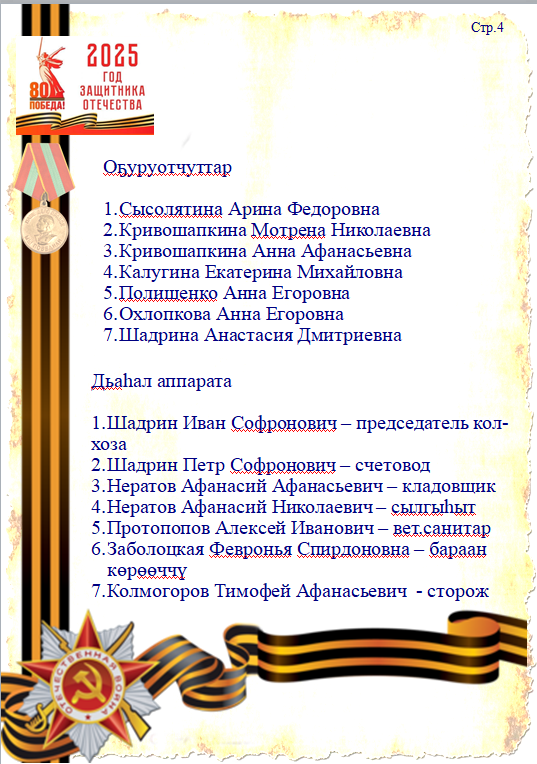 Стр.4

80 ПОБЕДА!

2025 ГОД ЗАЩИТНИКА ОТЕЧЕСТВА

Оҕуруотчуттар

1.Сысолятина Арина Федоровна
2.Кривошапкина Мотрена Николаевна
3.Кривошапкина Анна Афанасьевна
4.Калугина Екатерина Михайловна
5.Полищенко Анна Егоровна
6.Охлопкова Анна Егоровна
7.Шадрина Анастасия Дмитриевна

Дьаһал аппарата

1.Шадрин Иван Софронович – председатель колхоза
2.Шадрин Петр Софронович – счетовод
3.Нератов Афанасий Афанасьевич – кладовщик
4.Нератов Афанасий Николаевич – сылгыһыт
5.Протопопов Алексей Иванович – вет.санитар
6.Заболоцкая Февронья Спирдоновна – бараан көрөөччү
7.Колмогоров Тимофей Афанасьевич - сторож

ОТЕЧЕСТВЕННАЯ ВОЙНА